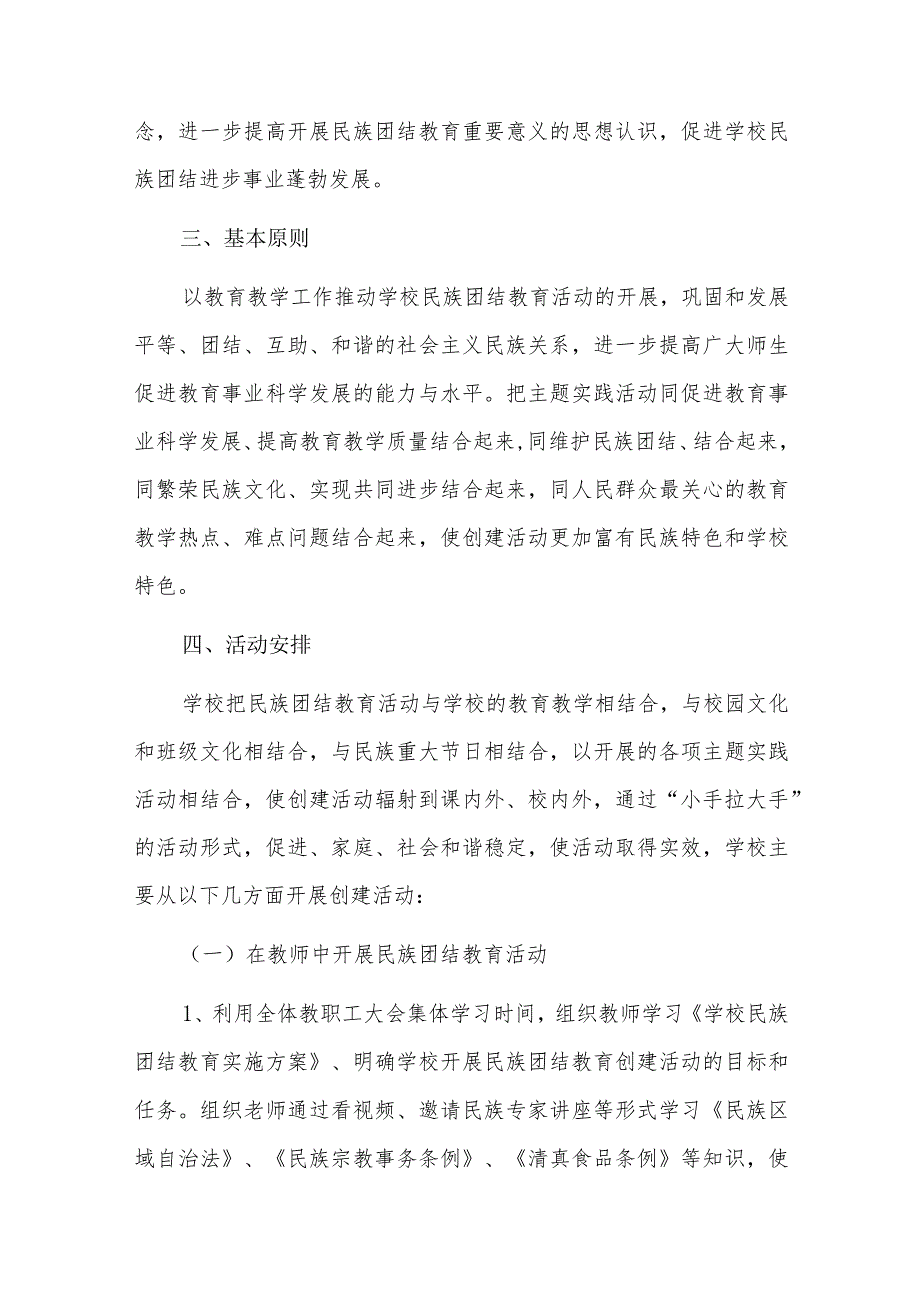 念，进一步提高开展民族团结教育重要意义的思想认识，促进学校民族团结进步事业蓬勃发展。

三、基本原则

以教育教学工作推动学校民族团结教育活动的开展，巩固和发展平等、团结、互助、和谐的社会主义民族关系，进一步提高广大师生促进教育事业科学发展的能力与水平。把主题实践活动同促进教育事业科学发展、提高教育教学质量结合起来，同维护民族团结、结合起来，同繁荣民族文化、实现共同进步结合起来，同人民群众最关心的教育教学热点、难点问题结合起来，使创建活动更加富有民族特色和学校特色。

四、活动安排

学校把民族团结教育活动与学校的教育教学相结合，与校园文化和班级文化相结合，与民族重大节日相结合，以开展的各项主题实践活动相结合，使创建活动辐射到课内外、校内外，通过“小手拉大手”的活动形式，促进、家庭、社会和谐稳定，使活动取得实效，学校主要从以下几方面开展创建活动：

（一）在教师中开展民族团结教育活动

1、利用全体教职工大会集体学习时间，组织教师学习《学校民族团结教育实施方案》、明确学校开展民族团结教育创建活动的目标和任务。组织老师通过看视频、邀请民族专家讲座等形式学习《民族区域自治法》、《民族宗教事务条例》、《清真食品条例》等知识，使